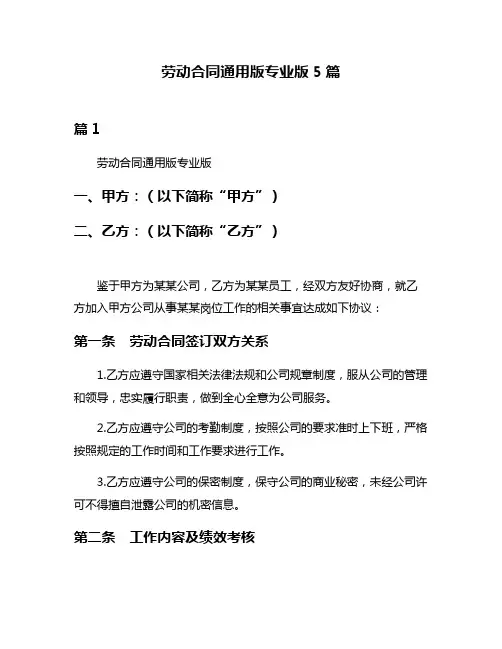 劳动合同通用版专业版 5 篇

篇 1

劳动合同通用版专业版

一、甲方：（以下简称“甲方”）

二、乙方：（以下简称“乙方”）

鉴于甲方为某某公司，乙方为某某员工，经双方友好协商，就乙方加入甲方公司从事某某岗位工作的相关事宜达成如下协议：

第一条　劳动合同签订双方关系

1.乙方应遵守国家相关法律法规和公司规章制度，服从公司的管理和领导，忠实履行职责，做到全心全意为公司服务。

2.乙方应遵守公司的考勤制度，按照公司的要求准时上下班，严格按照规定的工作时间和工作要求进行工作。

3.乙方应遵守公司的保密制度，保守公司的商业秘密，未经公司许可不得擅自泄露公司的机密信息。

第二条　工作内容及绩效考核